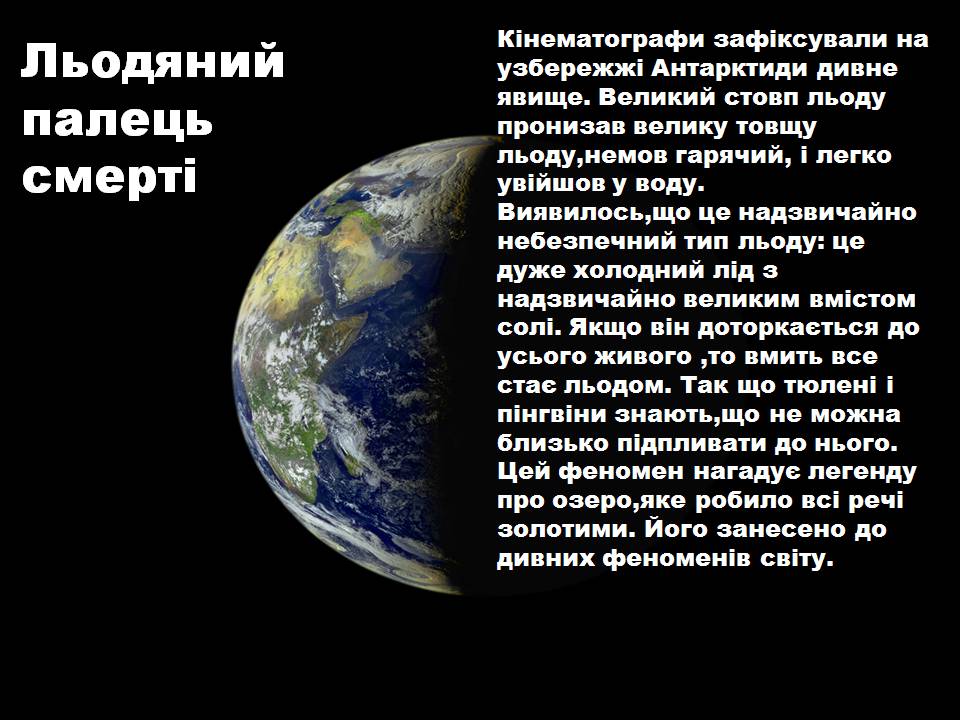 Льодяний палець смерті

Кінематографи зафіксували на узбережжі Антарктиди дивне явище. Великий стовп льоду пронизав велику товщу льоду,немов гарячий, і легко увійшов у воду.
Виявилось,що це надзвичайно небезпечний тип льоду: це дуже холодний лід з надзвичайно великим вмістом солі. Якщо він доторкається до усього живого ,то вмить все стає льодом. Так що тюлені і пінгвіни знають,що не можна близько підпливати до нього. Цей феномен нагадує легенду про озеро,яке робило всі речі золотими. Його занесено до дивних феноменів світу.